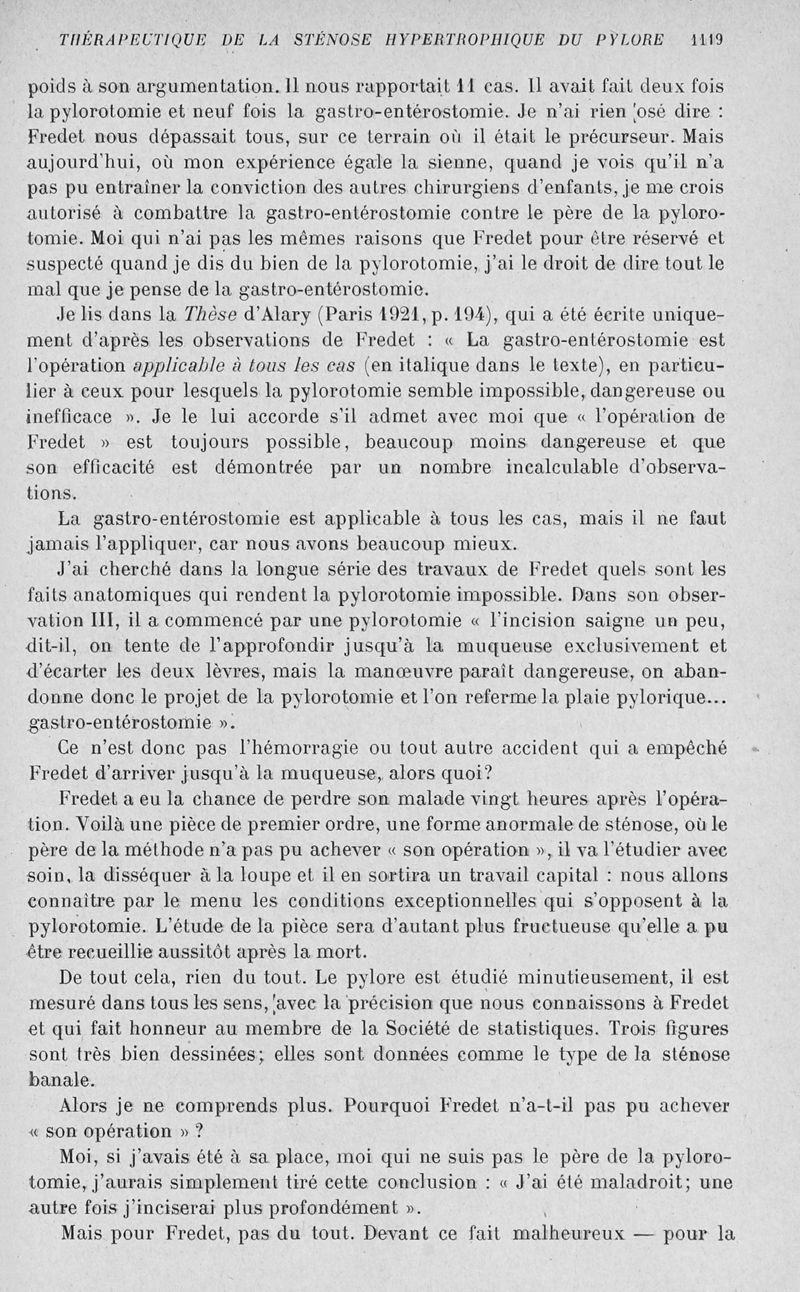 THÉRAPEUTIQUE DE LA STÉNOSE HYPERTROPHIQUE DU PYLORE 1119

poids à son argumentation. Il nous rapportait 11 cas. Il avait fait deux fois la pylorotomie et neuf fois la gastro-entérostomie. Je n'ai rien osé dire : Fredet nous dépassait tous, sur ce terrain où il était le précurseur. Mais aujourd'hui, où mon expérience égale la sienne, quand je vois qu'il n'a pas pu entraîner la conviction des autres chirurgiens d'enfants, je me crois autorisé à combattre la gastro-entérostomie contre le père de la pylorotomie. Moi qui n'ai pas les mêmes raisons que Fredet pour être réservé et suspecté quand je dis du bien de la pylorotomie, j'ai le droit de dire tout le mal que je pense de la gastro-entérostomie.

Je lis dans la Thèse d'Alary (Paris 1921, p. 194), qui a été écrite uniquement d'après les observations de Fredet : « La gastro-entérostomie est l'opération applicable à tous les cas (en italique dans le texte), en particulier à ceux pour lesquels la pylorotomie semble impossible, dangereuse ou inefficace ». Je le lui accorde s'il admet avec moi que « l'opération de Fredet » est toujours possible, beaucoup moins dangereuse et que son efficacité est démontrée par un nombre incalculable d'observations.

La gastro-entérostomie est applicable à tous les cas, mais il ne faut jamais l'appliquer, car nous avons beaucoup mieux.

J'ai cherché dans la longue série des travaux de Fredet quels sont les faits anatomiques qui rendent la pylorotomie impossible. Dans son observation III, il a commencé par une pylorotomie « l'incision saigne un peu, dit-il, on tente de l'approfondir jusqu'à la muqueuse exclusivement et d'écarter les deux lèvres, mais la manœuvre paraît dangereuse, on abandonne donc le projet de la pylorotomie et l'on referme la plaie pylorique... gastro-entérostomie ».

Ce n'est donc pas l'hémorragie ou tout autre accident qui a empêché Fredet d'arriver jusqu'à la muqueuse, alors quoi?

Fredet a eu la chance de perdre son malade vingt heures après l'opération. Voilà une pièce de premier ordre, une forme anormale de sténose, où le père de la méthode n'a pas pu achever « son opération », il va l'étudier avec soin, la disséquer à la loupe et il en sortira un travail capital : nous allons connaître par le menu les conditions exceptionnelles qui s'opposent à la pylorotomie. L'étude de la pièce sera d'autant plus fructueuse qu'elle a pu être recueillie aussitôt après la mort.

De tout cela, rien du tout. Le pylore est étudié minutieusement, il est mesuré dans tous les sens, avec la précision que nous connaissons à Fredet et qui fait honneur au membre de la Société de statistiques. Trois figures sont très bien dessinées; elles sont données comme le type de la sténose banale.

Alors je ne comprends plus. Pourquoi Fredet n'a-t-il pas pu achever « son opération » ?

Moi, si j'avais été à sa place, moi qui ne suis pas le père de la pylorotomie, j'aurais simplement tiré cette conclusion : « J'ai été maladroit; une autre fois j'inciserai plus profondément ».

Mais pour Fredet, pas du tout. Devant ce fait malheureux — pour la